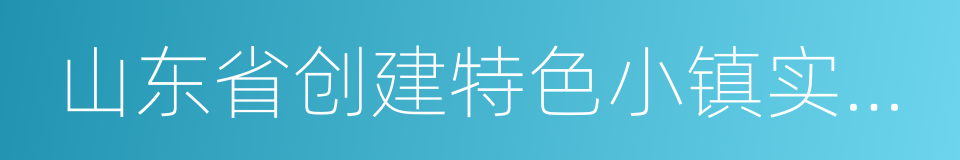 山东省创建特色小镇实...